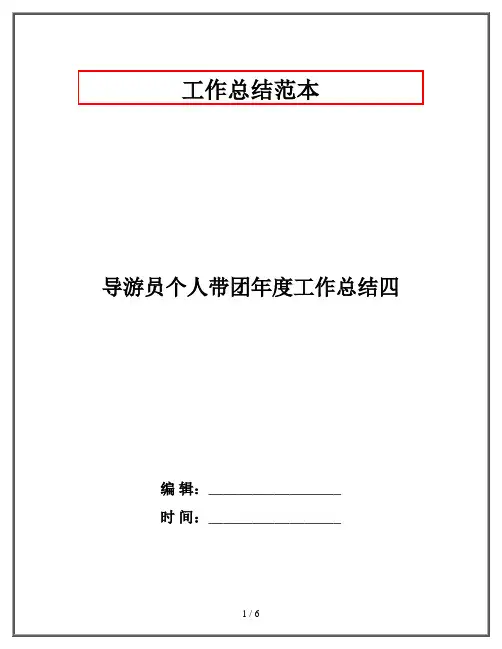 工作总结范本

导游员个人带团年度工作总结四

编 辑：____

时 间：____

1 / 6